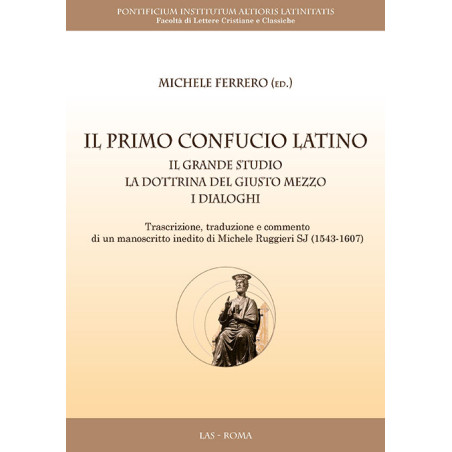 PONTIFICIUM INSTITUTUM ALTIORIS LATINITATIS
Facoltà di Lettere Cristiane e Classiche

MICHELE FERRERO (ED.)

IL PRIMO CONFUCIO LATINO
IL GRANDE STUDIO
LA DOTTRINA DEL GIUSTO MEZZO
I DIALOGHI

Trascrizione, traduzione e commento
di un manoscritto inedito di Michele Ruggieri SJ (1543-1607)

LAS - ROMA